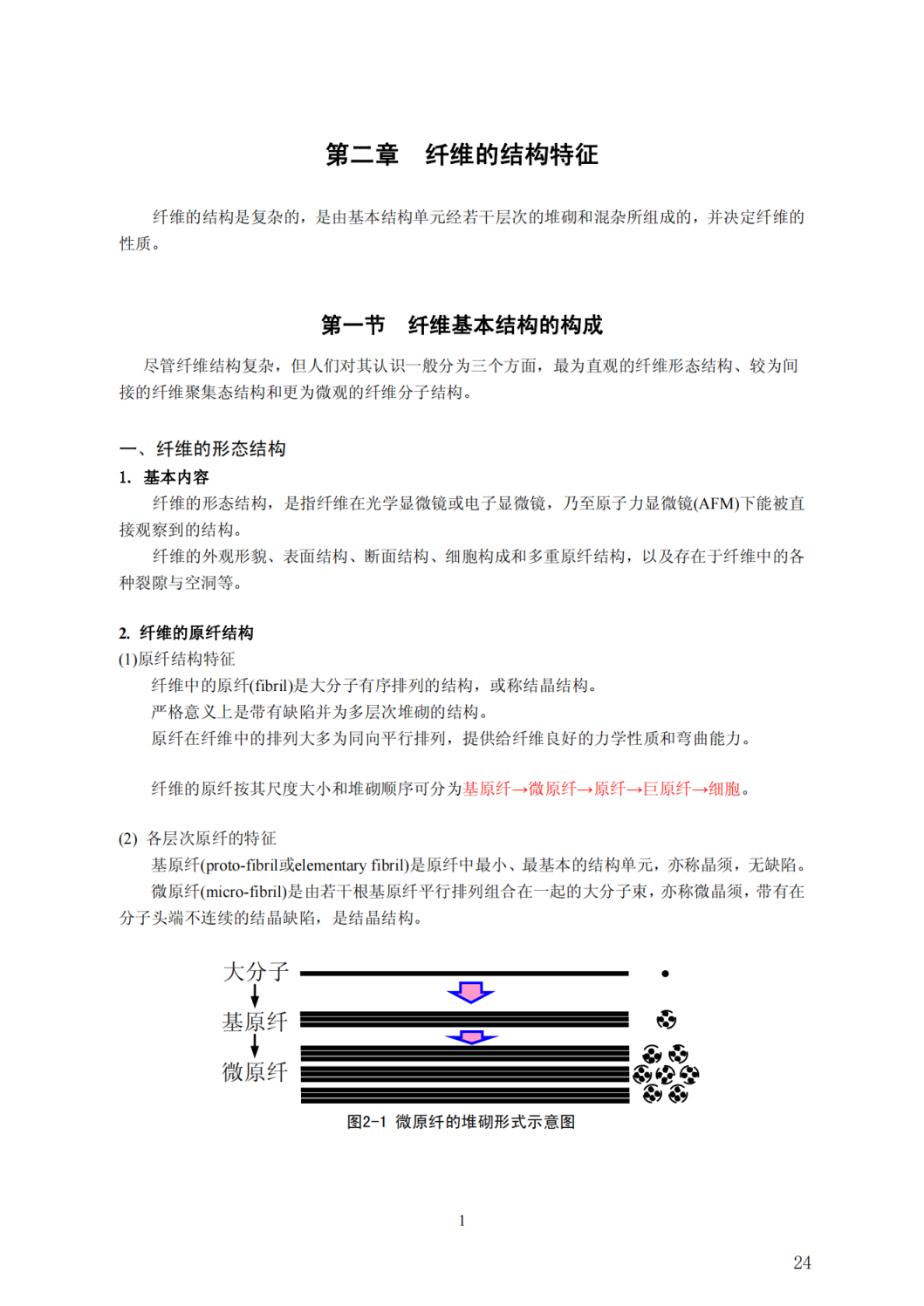 第二章　纤维的结构特征

纤维的结构是复杂的，是由基本结构单元经若干层次的堆砌和混杂所组成的，并决定纤维的性质。

第一节　纤维基本结构的构成

尽管纤维结构复杂，但人们对其认识一般分为三个方面，最为直观的纤维形态结构、较为间接的纤维聚集态结构和更为微观的纤维分子结构。

一、纤维的形态结构

1. 基本内容

纤维的形态结构，是指纤维在光学显微镜或电子显微镜，乃至原子力显微镜(AFM)下能被直接观察到的结构。

纤维的外观形貌、表面结构、断面结构、细胞构成和多重原纤结构，以及存在于纤维中的各种裂隙与空洞等。

2. 纤维的原纤结构

(1)原纤结构特征

纤维中的原纤(fibril)是大分子有序排列的结构，或称结晶结构。

严格意义上是带有缺陷并为多层次堆砌的结构。

原纤在纤维中的排列大多为同向平行排列，提供给纤维良好的力学性质和弯曲能力。

纤维的原纤按其尺度大小和堆砌顺序可分为基原纤→微原纤→原纤→巨原纤→细胞。

(2) 各层次原纤的特征

基原纤(proto-fibril或elementary fibril)是原纤中最小、最基本的结构单元，亦称晶须，无缺陷。

微原纤(micro-fibril)是由若干根基原纤平行排列组合在一起的大分子束，亦称微晶须，带有在分子头端不连续的结晶缺陷，是结晶结构。

大分子

基原纤

微原纤

图2-1 微原纤的堆砌形式示意图

1

24